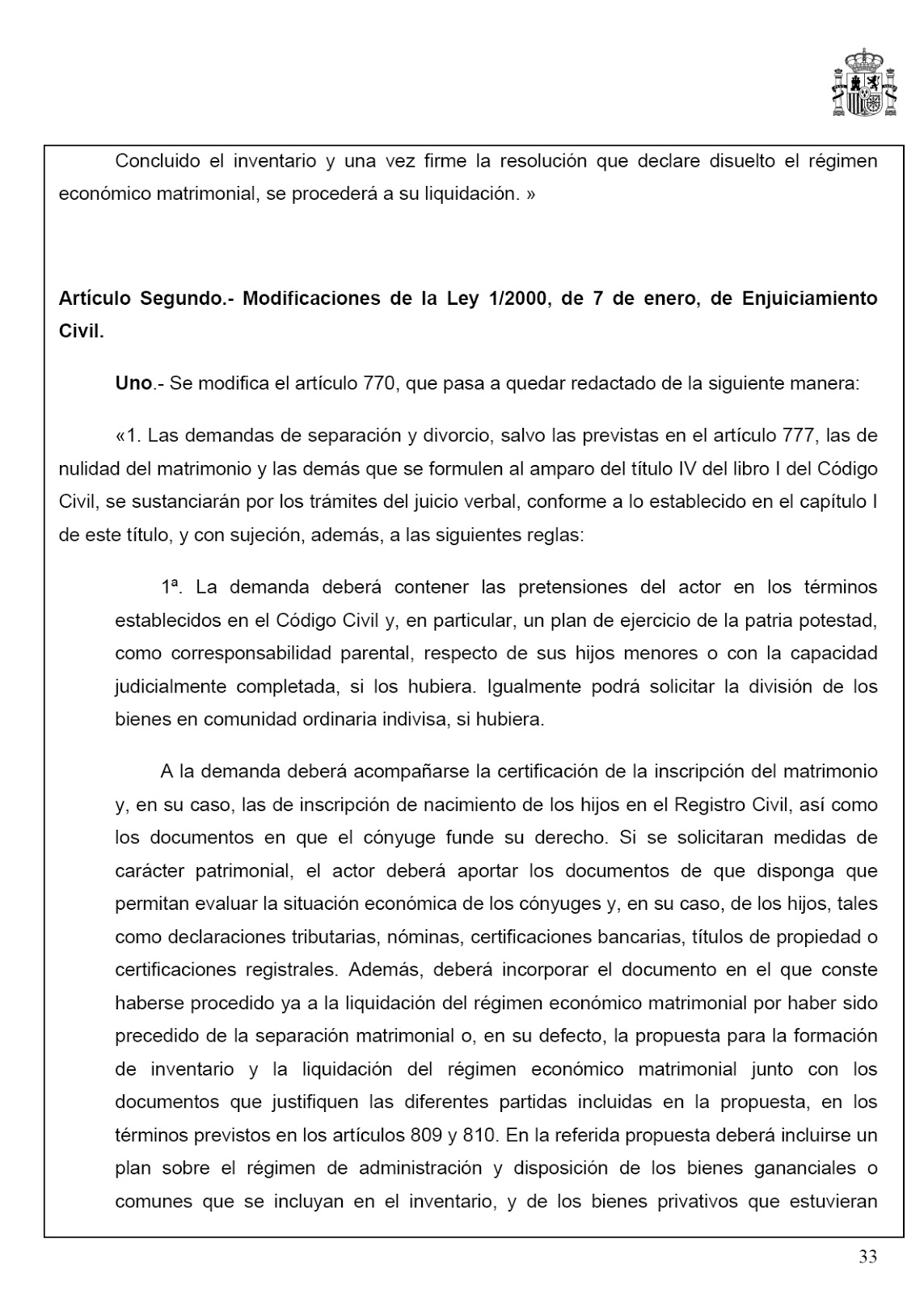 Concluido el inventario y una vez firme la resolución que declare disuelto el régimen económico matrimonial, se procederá a su liquidación. »

Artículo Segundo.- Modificaciones de la Ley 1/2000, de 7 de enero, de Enjuiciamiento Civil.

Uno.- Se modifica el artículo 770, que pasa a quedar redactado de la siguiente manera:

«1. Las demandas de separación y divorcio, salvo las previstas en el artículo 777, las de nulidad del matrimonio y las demás que se formulen al amparo del título IV del libro I del Código Civil, se sustanciarán por los trámites del juicio verbal, conforme a lo establecido en el capítulo I de este título, y con sujeción, además, a las siguientes reglas:

1ª. La demanda deberá contener las pretensiones del actor en los términos establecidos en el Código Civil y, en particular, un plan de ejercicio de la patria potestad, como corresponsabilidad parental, respecto de sus hijos menores o con la capacidad judicialmente completada, si los hubiera. Igualmente podrá solicitar la división de los bienes en comunidad ordinaria indivisa, si hubiera.

A la demanda deberá acompañarse la certificación de la inscripción del matrimonio y, en su caso, las de inscripción de nacimiento de los hijos en el Registro Civil, así como los documentos en que el cónyuge funde su derecho. Si se solicitaran medidas de carácter patrimonial, el actor deberá aportar los documentos de que disponga que permitan evaluar la situación económica de los cónyuges y, en su caso, de los hijos, tales como declaraciones tributarias, nóminas, certificaciones bancarias, títulos de propiedad o certificaciones registrales. Además, deberá incorporar el documento en el que conste haberse procedido ya a la liquidación del régimen económico matrimonial por haber sido precedido de la separación matrimonial o, en su defecto, la propuesta para la formación de inventario y la liquidación del régimen económico matrimonial junto con los documentos que justifiquen las diferentes partidas incluidas en la propuesta, en los términos previstos en los artículos 809 y 810. En la referida propuesta deberá incluirse un plan sobre el régimen de administración y disposición de los bienes gananciales o comunes que se incluyan en el inventario, y de los bienes privativos que estuvieran

33